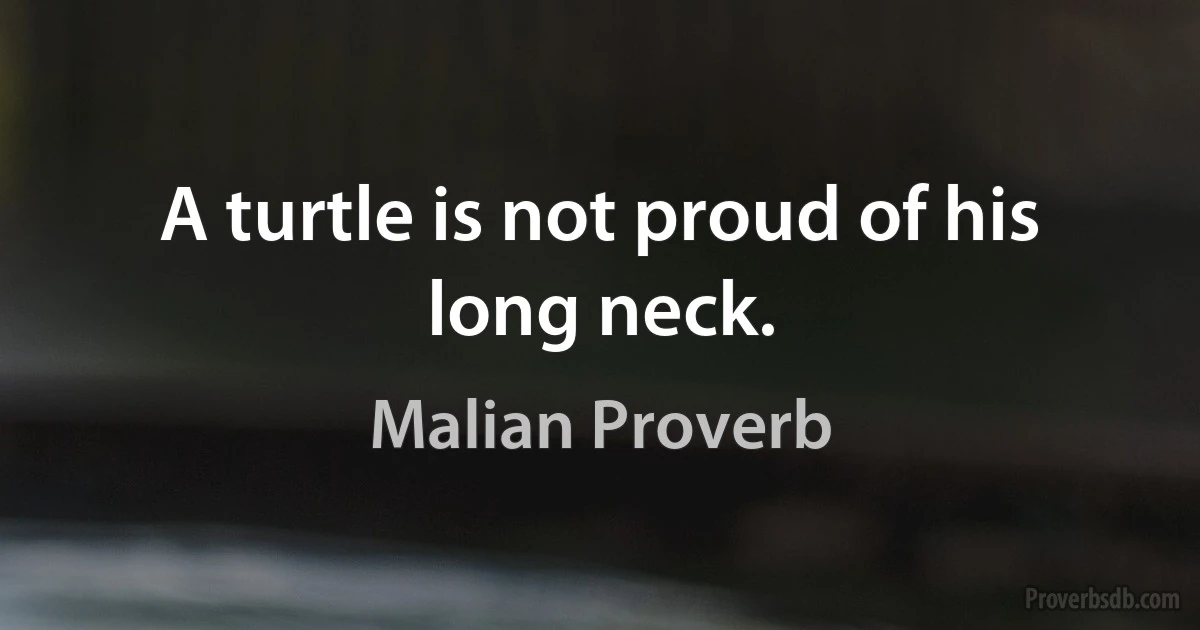 A turtle is not proud of his long neck.

Malian Proverb

Proverbsdb.com